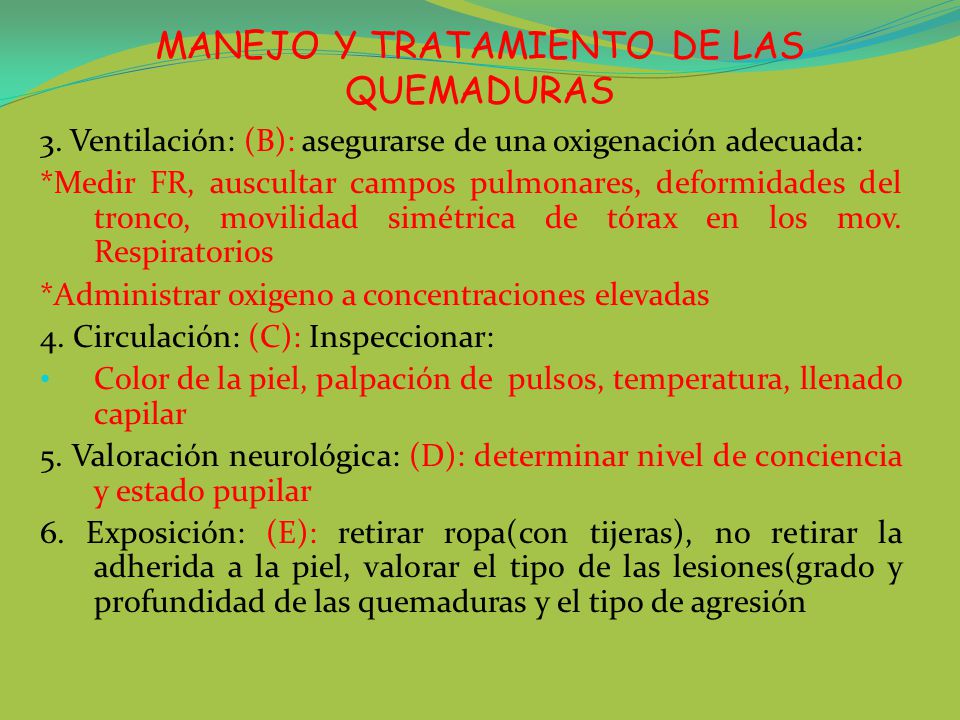 MANEJO Y TRATAMIENTO DE LAS QUEMADURAS

3. Ventilación: (B): asegurarse de una oxigenación adecuada:

*Medir FR, auscultar campos pulmonares, deformidades del tronco, movilidad simétrica de tórax en los mov. Respiratorios

*Administrar oxigeno a concentraciones elevadas

4. Circulación: (C): Inspeccionar:

• Color de la piel, palpación de pulsos, temperatura, llenado capilar

5. Valoración neurológica: (D): determinar nivel de conciencia y estado pupilar

6. Exposición: (E): retirar ropa(con tijeras), no retirar la adherida a la piel, valorar el tipo de las lesiones(grado y profundidad de las quemaduras y el tipo de agresión